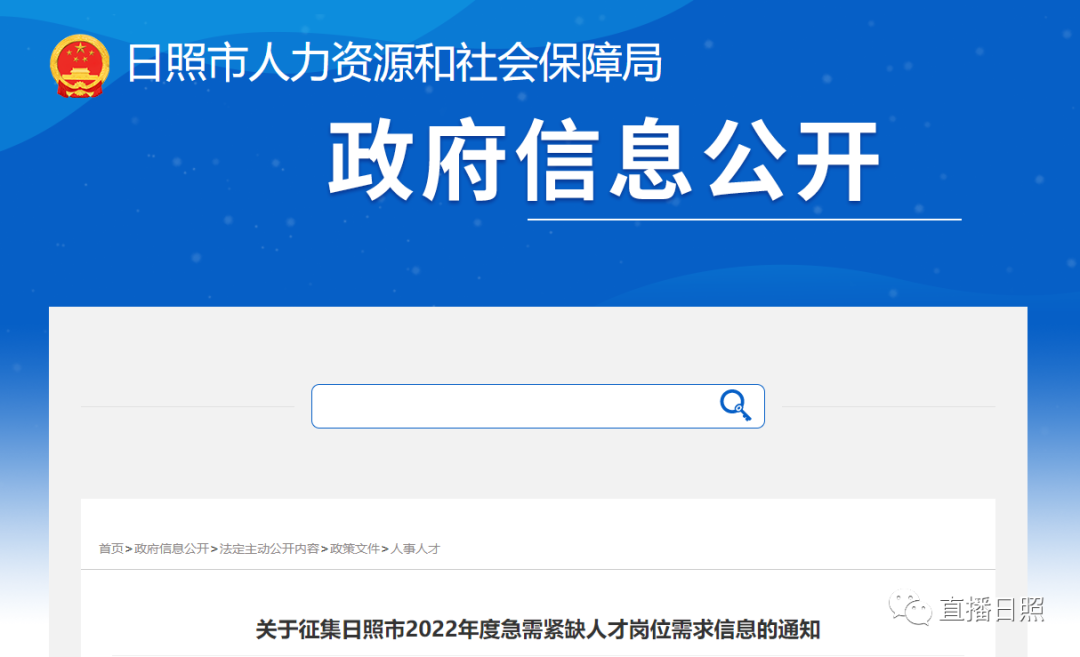 日照市人力资源和社会保障局

政府信息公开

首页>政府信息公开>法定主动公开内容>政策文件>人事人才

关于征集日照市2022年度急需紧缺人才岗位需求信息的通知

直播日照